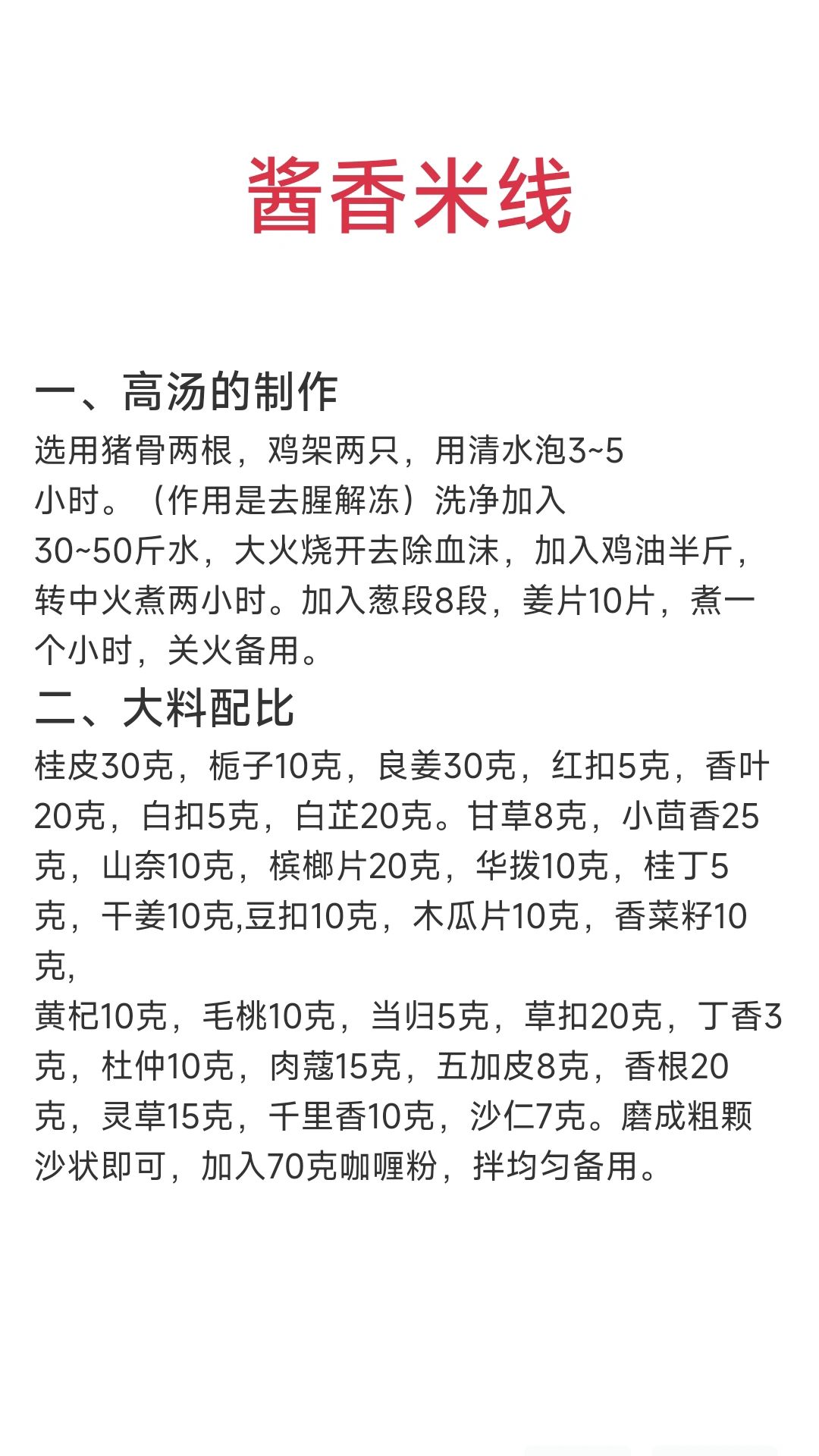 酱香米线

一、高汤的制作

选用猪骨两根，鸡架两只，用清水泡3~5小时。（作用是去腥解冻）洗净加入30~50斤水，大火烧开去除血沫，加入鸡油半斤，转中火煮两小时。加入葱段8段，姜片10片，煮一个小时，关火备用。

二、大料配比

桂皮30克，栀子10克，良姜30克，红扣5克，香叶20克，白扣5克，白芷20克。甘草8克，小茴香25克，山奈10克，槟榔片20克，华拨10克，桂丁5克，干姜10克,豆扣10克，木瓜片10克，香菜籽10克,

黄杞10克，毛桃10克，当归5克，草扣20克，丁香3克，杜仲10克，肉蔻15克，五加皮8克，香根20克，灵草15克，千里香10克，沙仁7克。磨成粗颗沙状即可，加入70克咖喱粉，拌均匀备用。